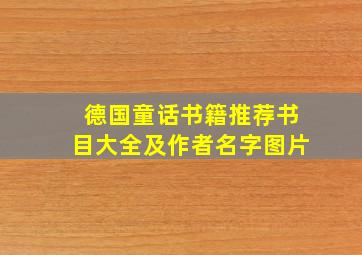 德国童话书籍推荐书目大全及作者名字图片